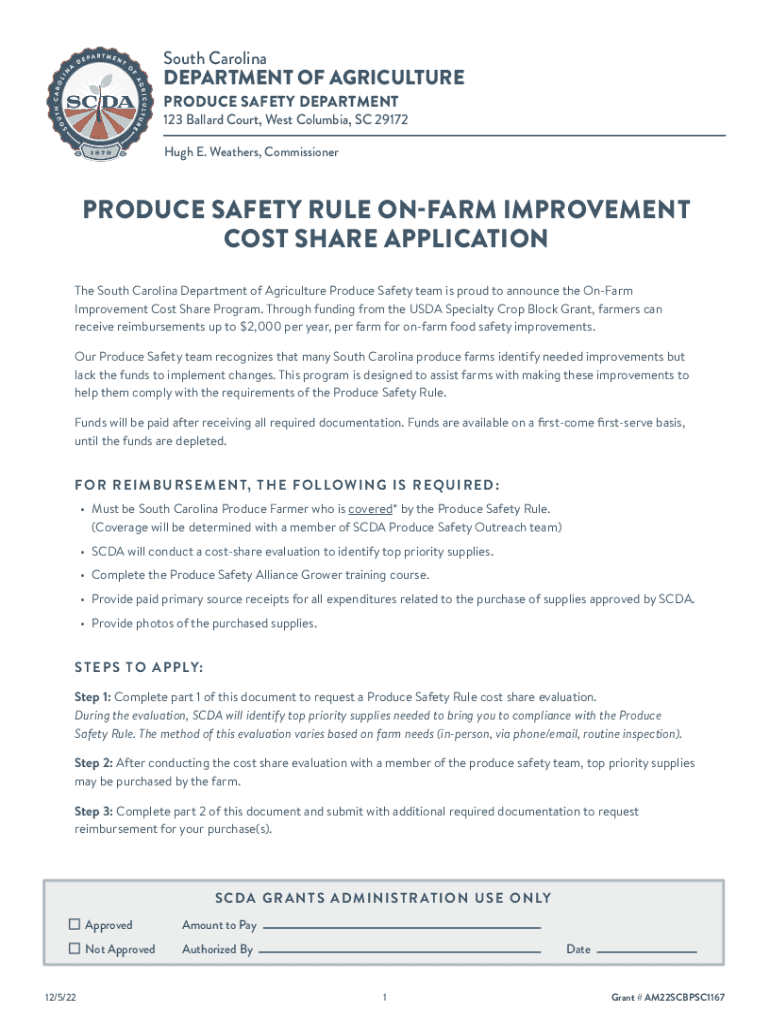 SOUTH CAROLINA DEPARTMENT OF AGRICULTURE
SCDA
1879

South Carolina
DEPARTMENT OF AGRICULTURE
PRODUCE SAFETY DEPARTMENT
123 Ballard Court, West Columbia, SC 29172
Hugh E. Weathers, Commissioner

PRODUCE SAFETY RULE ON-FARM IMPROVEMENT COST SHARE APPLICATION

The South Carolina Department of Agriculture Produce Safety team is proud to announce the On-Farm Improvement Cost Share Program. Through funding from the USDA Specialty Crop Block Grant, farmers can receive reimbursements up to $2,000 per year, per farm for on-farm food safety improvements.

Our Produce Safety team recognizes that many South Carolina produce farms identify needed improvements but lack the funds to implement changes. This program is designed to assist farms with making these improvements to help them comply with the requirements of the Produce Safety Rule.

Funds will be paid after receiving all required documentation. Funds are available on a first-come first-serve basis, until the funds are depleted.

FOR REIMBURSEMENT, THE FOLLOWING IS REQUIRED:
• Must be South Carolina Produce Farmer who is covered* by the Produce Safety Rule. (Coverage will be determined with a member of SCDA Produce Safety Outreach team)
• SCDA will conduct a cost-share evaluation to identify top priority supplies.
• Complete the Produce Safety Alliance Grower training course.
• Provide paid primary source receipts for all expenditures related to the purchase of supplies approved by SCDA.
• Provide photos of the purchased supplies.

STEPS TO APPLY:
Step 1: Complete part 1 of this document to request a Produce Safety Rule cost share evaluation.
During the evaluation, SCDA will identify top priority supplies needed to bring you to compliance with the Produce Safety Rule. The method of this evaluation varies based on farm needs (in-person, via phone/email, routine inspection).

Step 2: After conducting the cost share evaluation with a member of the produce safety team, top priority supplies may be purchased by the farm.

Step 3: Complete part 2 of this document and submit with additional required documentation to request reimbursement for your purchase(s).

SCDA GRANTS ADMINISTRATION USE ONLY
☐ Approved Amount to Pay
☐ Not Approved Authorized By Date

12/5/22 1 Grant # AM22SCBPSC1167